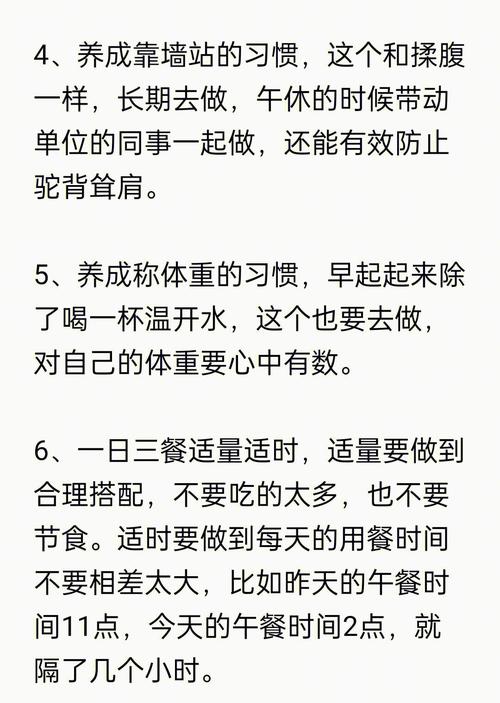 4、养成靠墙站的习惯，这个和揉腹一样，长期去做，午休的时候带动单位的同事一起做，还能有效防止驼背耸肩。

5、养成称体重的习惯，早起起来除了喝一杯温开水，这个也要去做，对自己的体重要心中有数。

6、一日三餐适量适时，适量要做到合理搭配，不要吃的太多，也不要节食。适时要做到每天的用餐时间不要相差太大，比如昨天的午餐时间11点，今天的午餐时间2点，就隔了几个小时。